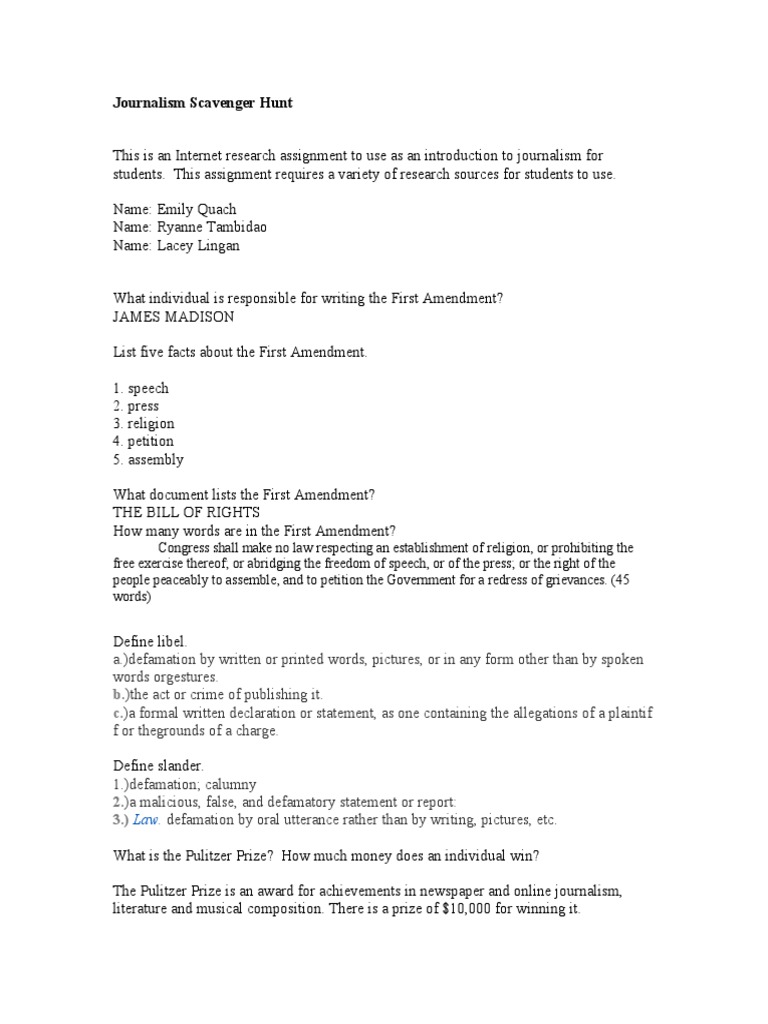 Journalism Scavenger Hunt

This is an Internet research assignment to use as an introduction to journalism for students. This assignment requires a variety of research sources for students to use.

Name: Emily Quach
Name: Ryanne Tambidao
Name: Lacey Lingan

What individual is responsible for writing the First Amendment?
JAMES MADISON

List five facts about the First Amendment.

1. speech
2. press
3. religion
4. petition
5. assembly

What document lists the First Amendment?
THE BILL OF RIGHTS
How many words are in the First Amendment?
Congress shall make no law respecting an establishment of religion, or prohibiting the free exercise thereof; or abridging the freedom of speech, or of the press; or the right of the people peaceably to assemble, and to petition the Government for a redress of grievances. (45 words)

Define libel.
a.)defamation by written or printed words, pictures, or in any form other than by spoken words orgestures.
b.)the act or crime of publishing it.
c.)a formal written declaration or statement, as one containing the allegations of a plaintif f or thegrounds of a charge.

Define slander.
1.)defamation; calumny
2.)a malicious, false, and defamatory statement or report:
3.) Law. defamation by oral utterance rather than by writing, pictures, etc.

What is the Pulitzer Prize? How much money does an individual win?

The Pulitzer Prize is an award for achievements in newspaper and online journalism, literature and musical composition. There is a prize of $10,000 for winning it.